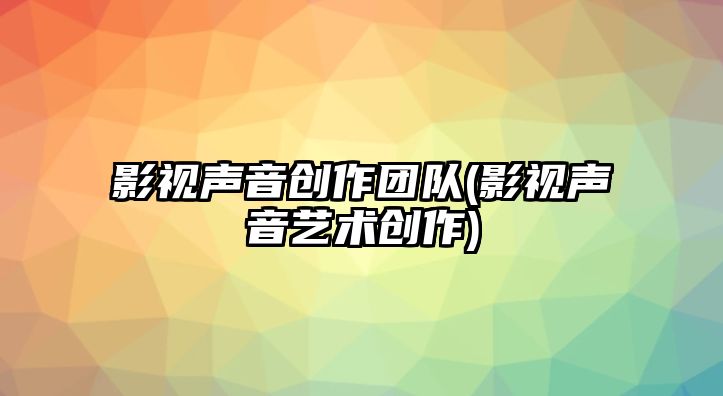 影视声音创作团队(影视声音艺术创作)